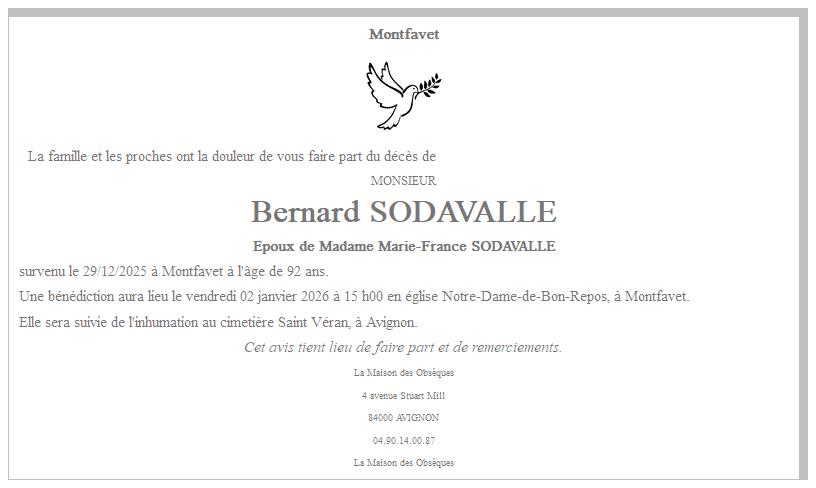 Montfavet

La famille et les proches ont la douleur de vous faire part du décès de

MONSIEUR

Bernard SODAVALLE

Epoux de Madame Marie-France SODAVALLE

survenu le 29/12/2025 à Montfavet à l'âge de 92 ans.

Une bénédiction aura lieu le vendredi 02 janvier 2026 à 15 h00 en église Notre-Dame-de-Bon-Repos, à Montfavet.

Elle sera suivie de l'inhumation au cimetière Saint Véran, à Avignon.

Cet avis tient lieu de faire part et de remerciements.

La Maison des Obsèques

4 avenue Stuart Mill

84000 AVIGNON

04.90.14.00.87

La Maison des Obsèques